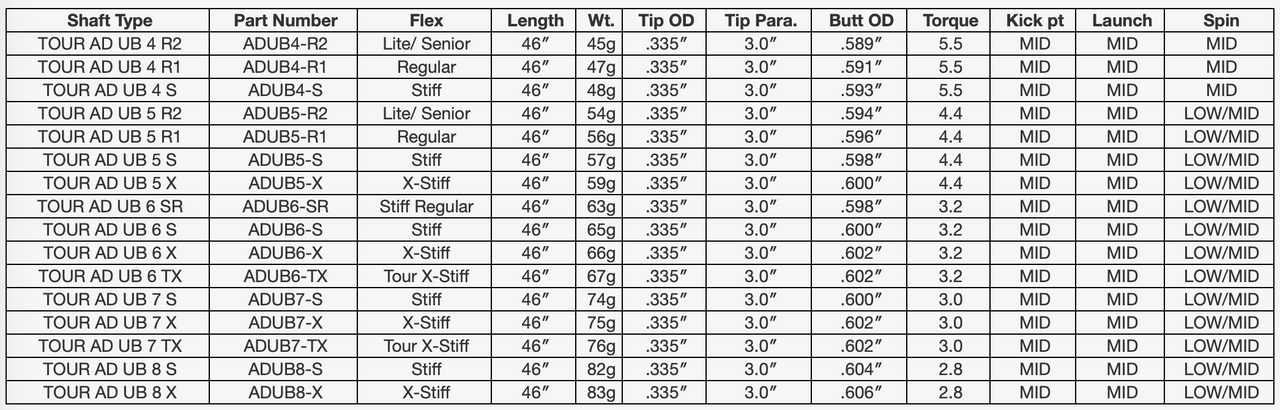 | Shaft Type | Part Number | Flex | Length | Wt. | Tip OD | Tip Para. | Butt OD | Torque | Kick pt | Launch | Spin |
|---|---|---|---|---|---|---|---|---|---|---|---|
| TOUR AD UB 4 R2 | ADUB4-R2 | Lite/ Senior | 46″ | 45g | .335″ | 3.0″ | .589″ | 5.5 | MID | MID | MID |
| TOUR AD UB 4 R1 | ADUB4-R1 | Regular | 46″ | 47g | .335″ | 3.0″ | .591″ | 5.5 | MID | MID | MID |
| TOUR AD UB 4 S | ADUB4-S | Stiff | 46″ | 48g | .335″ | 3.0″ | .593″ | 5.5 | MID | MID | MID |
| TOUR AD UB 5 R2 | ADUB5-R2 | Lite/ Senior | 46″ | 54g | .335″ | 3.0″ | .594″ | 4.4 | MID | MID | LOW/MID |
| TOUR AD UB 5 R1 | ADUB5-R1 | Regular | 46″ | 56g | .335″ | 3.0″ | .596″ | 4.4 | MID | MID | LOW/MID |
| TOUR AD UB 5 S | ADUB5-S | Stiff | 46″ | 57g | .335″ | 3.0″ | .598″ | 4.4 | MID | MID | LOW/MID |
| TOUR AD UB 5 X | ADUB5-X | X-Stiff | 46″ | 59g | .335″ | 3.0″ | .600″ | 4.4 | MID | MID | LOW/MID |
| TOUR AD UB 6 SR | ADUB6-SR | Stiff Regular | 46″ | 63g | .335″ | 3.0″ | .598″ | 3.2 | MID | MID | LOW/MID |
| TOUR AD UB 6 S | ADUB6-S | Stiff | 46″ | 65g | .335″ | 3.0″ | .600″ | 3.2 | MID | MID | LOW/MID |
| TOUR AD UB 6 X | ADUB6-X | X-Stiff | 46″ | 66g | .335″ | 3.0″ | .602″ | 3.2 | MID | MID | LOW/MID |
| TOUR AD UB 6 TX | ADUB6-TX | Tour X-Stiff | 46″ | 67g | .335″ | 3.0″ | .602″ | 3.2 | MID | MID | LOW/MID |
| TOUR AD UB 7 S | ADUB7-S | Stiff | 46″ | 74g | .335″ | 3.0″ | .600″ | 3.0 | MID | MID | LOW/MID |
| TOUR AD UB 7 X | ADUB7-X | X-Stiff | 46″ | 75g | .335″ | 3.0″ | .602″ | 3.0 | MID | MID | LOW/MID |
| TOUR AD UB 7 TX | ADUB7-TX | Tour X-Stiff | 46″ | 76g | .335″ | 3.0″ | .602″ | 3.0 | MID | MID | LOW/MID |
| TOUR AD UB 8 S | ADUB8-S | Stiff | 46″ | 82g | .335″ | 3.0″ | .604″ | 2.8 | MID | MID | LOW/MID |
| TOUR AD UB 8 X | ADUB8-X | X-Stiff | 46″ | 83g | .335″ | 3.0″ | .606″ | 2.8 | MID | MID | LOW/MID |